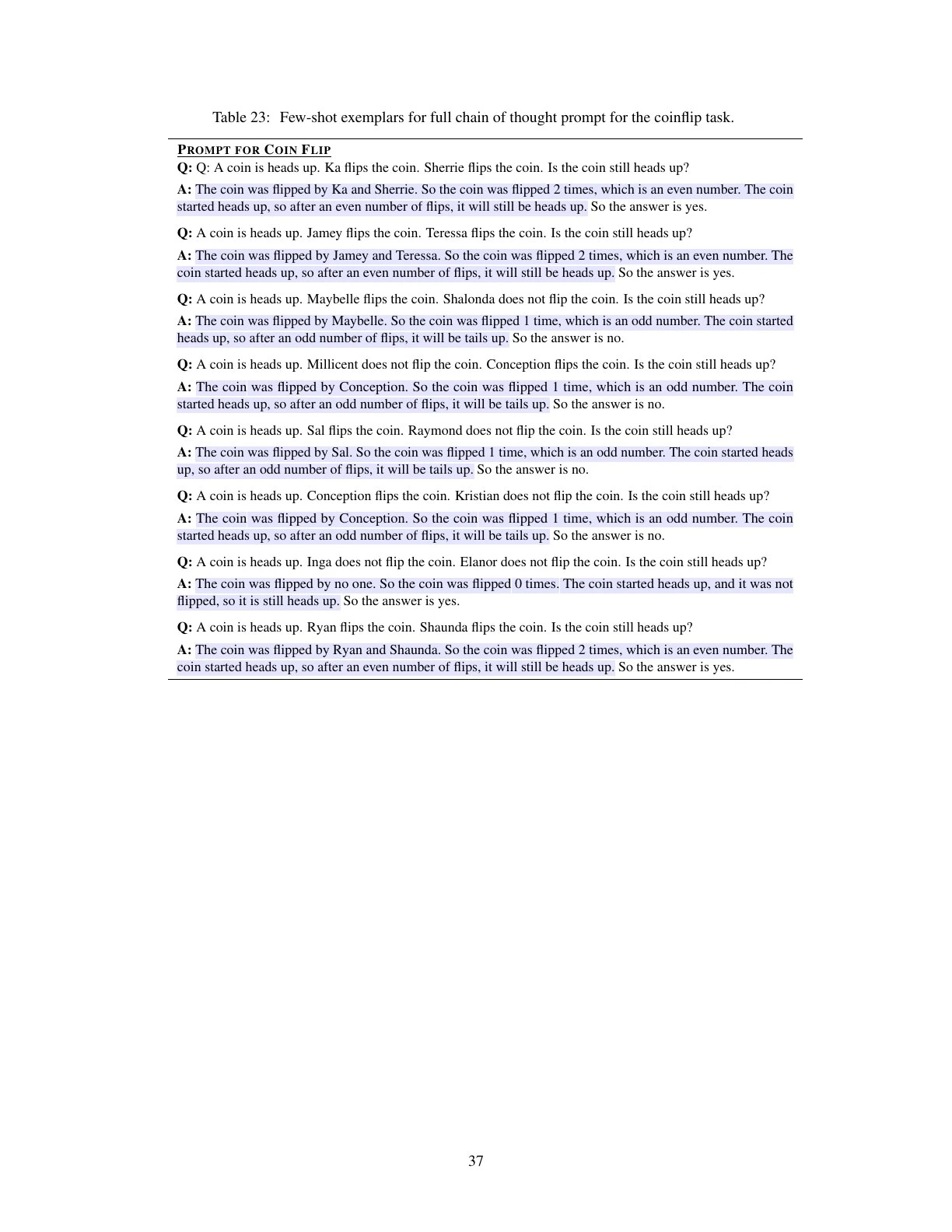 Table 23: Few-shot exemplars for full chain of thought prompt for the coinflip task.

PROMPT FOR COIN FLIP

Q: Q: A coin is heads up. Ka flips the coin. Sherrie flips the coin. Is the coin still heads up?

A: The coin was flipped by Ka and Sherrie. So the coin was flipped 2 times, which is an even number. The coin started heads up, so after an even number of flips, it will still be heads up. So the answer is yes.

Q: A coin is heads up. Jamey flips the coin. Teressa flips the coin. Is the coin still heads up?

A: The coin was flipped by Jamey and Teressa. So the coin was flipped 2 times, which is an even number. The coin started heads up, so after an even number of flips, it will still be heads up. So the answer is yes.

Q: A coin is heads up. Maybelle flips the coin. Shalonda does not flip the coin. Is the coin still heads up?

A: The coin was flipped by Maybelle. So the coin was flipped 1 time, which is an odd number. The coin started heads up, so after an odd number of flips, it will be tails up. So the answer is no.

Q: A coin is heads up. Millicent does not flip the coin. Conception flips the coin. Is the coin still heads up?

A: The coin was flipped by Conception. So the coin was flipped 1 time, which is an odd number. The coin started heads up, so after an odd number of flips, it will be tails up. So the answer is no.

Q: A coin is heads up. Sal flips the coin. Raymond does not flip the coin. Is the coin still heads up?

A: The coin was flipped by Sal. So the coin was flipped 1 time, which is an odd number. The coin started heads up, so after an odd number of flips, it will be tails up. So the answer is no.

Q: A coin is heads up. Conception flips the coin. Kristian does not flip the coin. Is the coin still heads up?

A: The coin was flipped by Conception. So the coin was flipped 1 time, which is an odd number. The coin started heads up, so after an odd number of flips, it will be tails up. So the answer is no.

Q: A coin is heads up. Inga does not flip the coin. Elanor does not flip the coin. Is the coin still heads up?

A: The coin was flipped by no one. So the coin was flipped 0 times. The coin started heads up, and it was not flipped, so it is still heads up. So the answer is yes.

Q: A coin is heads up. Ryan flips the coin. Shaunda flips the coin. Is the coin still heads up?

A: The coin was flipped by Ryan and Shaunda. So the coin was flipped 2 times, which is an even number. The coin started heads up, so after an even number of flips, it will still be heads up. So the answer is yes.

37